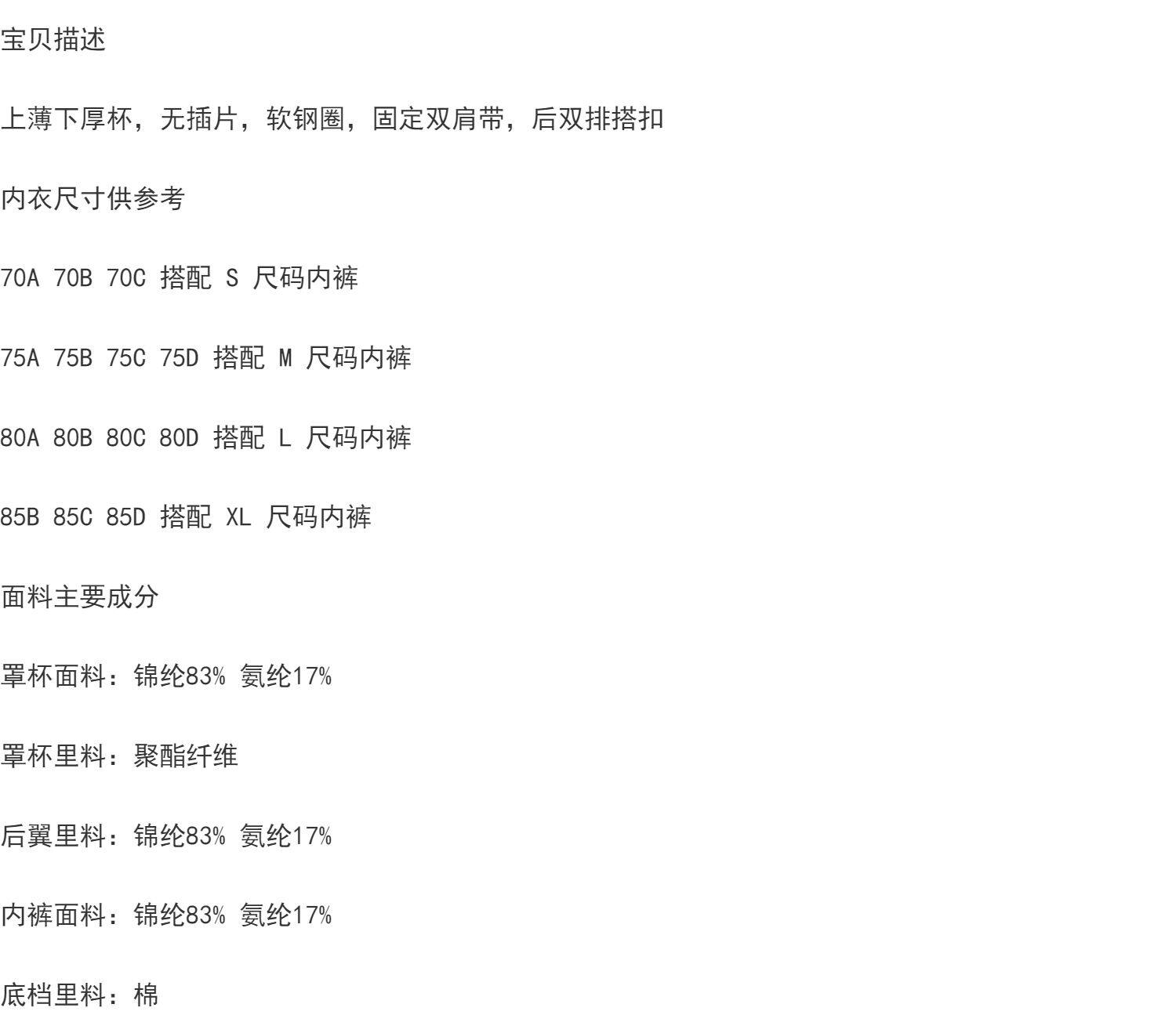 宝贝描述

上薄下厚杯，无插片，软钢圈，固定双肩带，后双排搭扣

内衣尺寸供参考

70A 70B 70C 搭配 S 尺码内裤

75A 75B 75C 75D 搭配 M 尺码内裤

80A 80B 80C 80D 搭配 L 尺码内裤

85B 85C 85D 搭配 XL 尺码内裤

面料主要成分

罩杯面料：锦纶83% 氨纶17%

罩杯里料：聚酯纤维

后翼里料：锦纶83% 氨纶17%

内裤面料：锦纶83% 氨纶17%

底档里料：棉